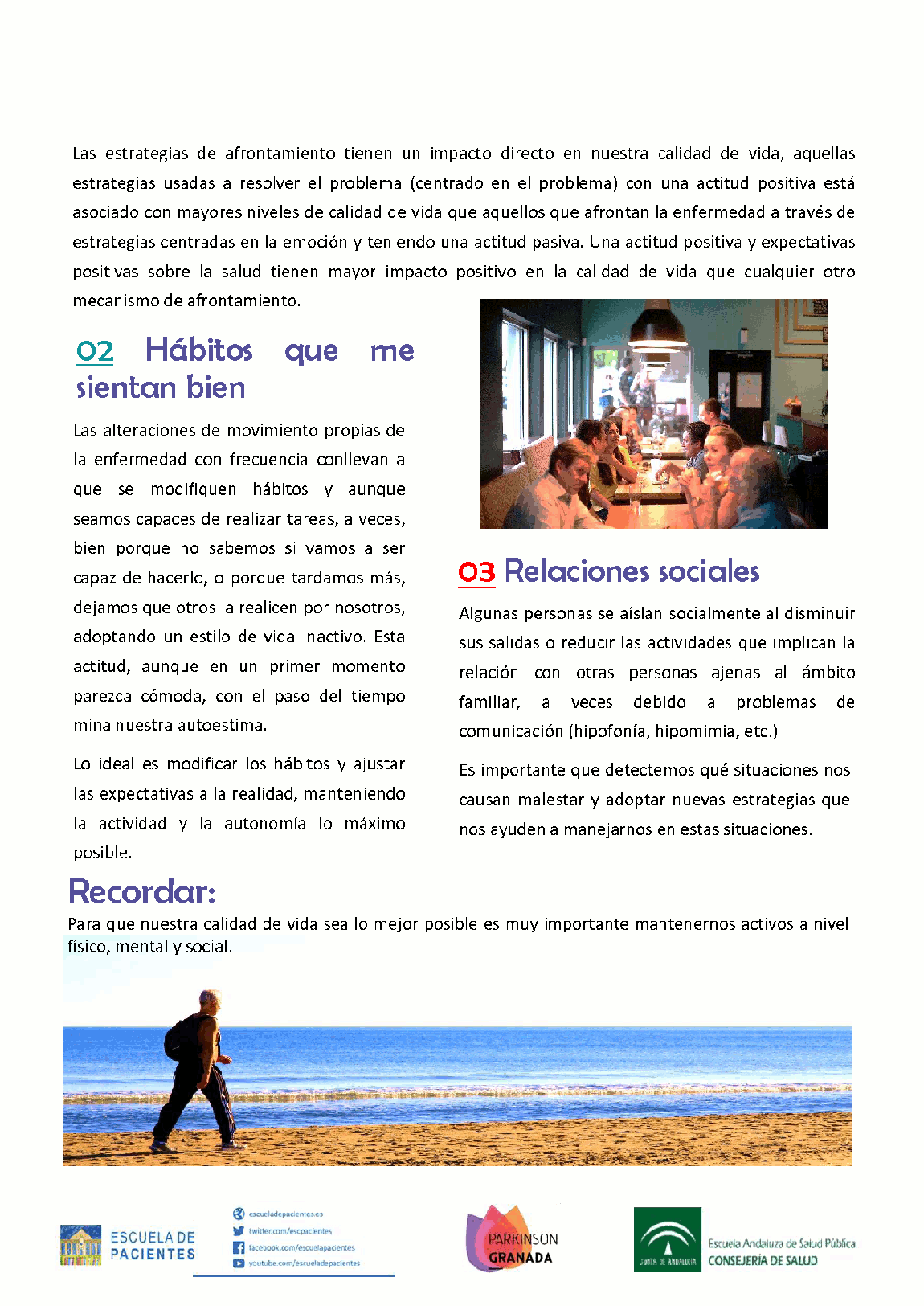 Las estrategias de afrontamiento tienen un impacto directo en nuestra calidad de vida, aquellas estrategias usadas a resolver el problema (centrado en el problema) con una actitud positiva está asociado con mayores niveles de calidad de vida que aquellos que afrontan la enfermedad a través de estrategias centradas en la emoción y teniendo una actitud pasiva. Una actitud positiva y expectativas positivas sobre la salud tienen mayor impacto positivo en la calidad de vida que cualquier otro mecanismo de afrontamiento.

02 Hábitos que me sientan bien

Las alteraciones de movimiento propias de la enfermedad con frecuencia conllevan a que se modifiquen hábitos y aunque seamos capaces de realizar tareas, a veces, bien porque no sabemos si vamos a ser capaz de hacerlo, o porque tardamos más, dejamos que otros la realicen por nosotros, adoptando un estilo de vida inactivo. Esta actitud, aunque en un primer momento parezca cómoda, con el paso del tiempo mina nuestra autoestima.

Lo ideal es modificar los hábitos y ajustar las expectativas a la realidad, manteniendo la actividad y la autonomía lo máximo posible.

03 Relaciones sociales

Algunas personas se aíslan socialmente al disminuir sus salidas o reducir las actividades que implican la relación con otras personas ajenas al ámbito familiar, a veces debido a problemas de comunicación (hipofonía, hipomimia, etc.)

Es importante que detectemos qué situaciones nos causan malestar y adoptar nuevas estrategias que nos ayuden a manejarnos en estas situaciones.

Recordar:
Para que nuestra calidad de vida sea lo mejor posible es muy importante mantenernos activos a nivel físico, mental y social.

ESCUELA DE PACIENTES
escueladepacientes.es
twitter.com/escpacientes
facebook.com/escuelapacientes
youtube.com/escueladepacientes

PARKINSON GRANADA

JUNTA DE ANDALUCIA
Escuela Andaluza de Salud Pública
CONSEJERÍA DE SALUD